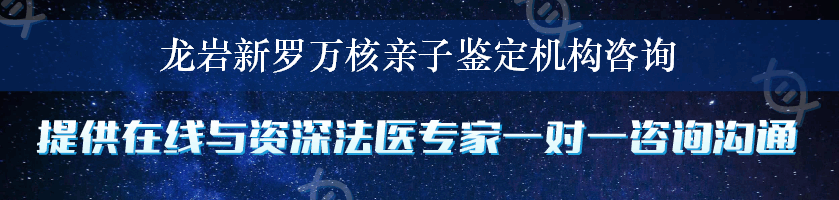 龙岩新罗万核亲子鉴定机构咨询

提供在线与资深法医专家一对一咨询沟通